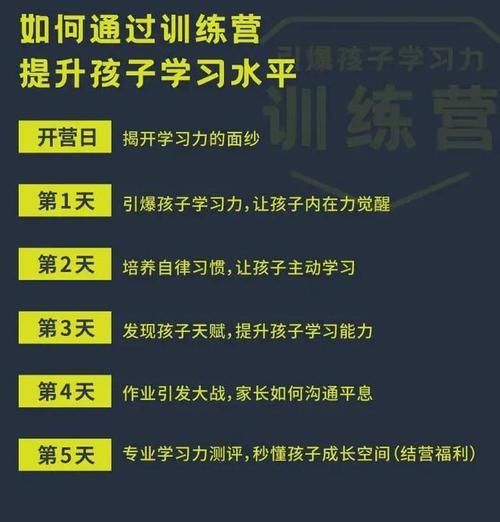 如何通过训练营
提升孩子学习水平

引爆孩子学习力
训练营

开营日 揭开学习力的面纱

第1天 引爆孩子学习力，让孩子内在力觉醒

第2天 培养自律习惯，让孩子主动学习

第3天 发现孩子天赋，提升孩子学习能力

第4天 作业引发大战，家长如何沟通平息

第5天 专业学习力测评，秒懂孩子成长空间（结营福利）